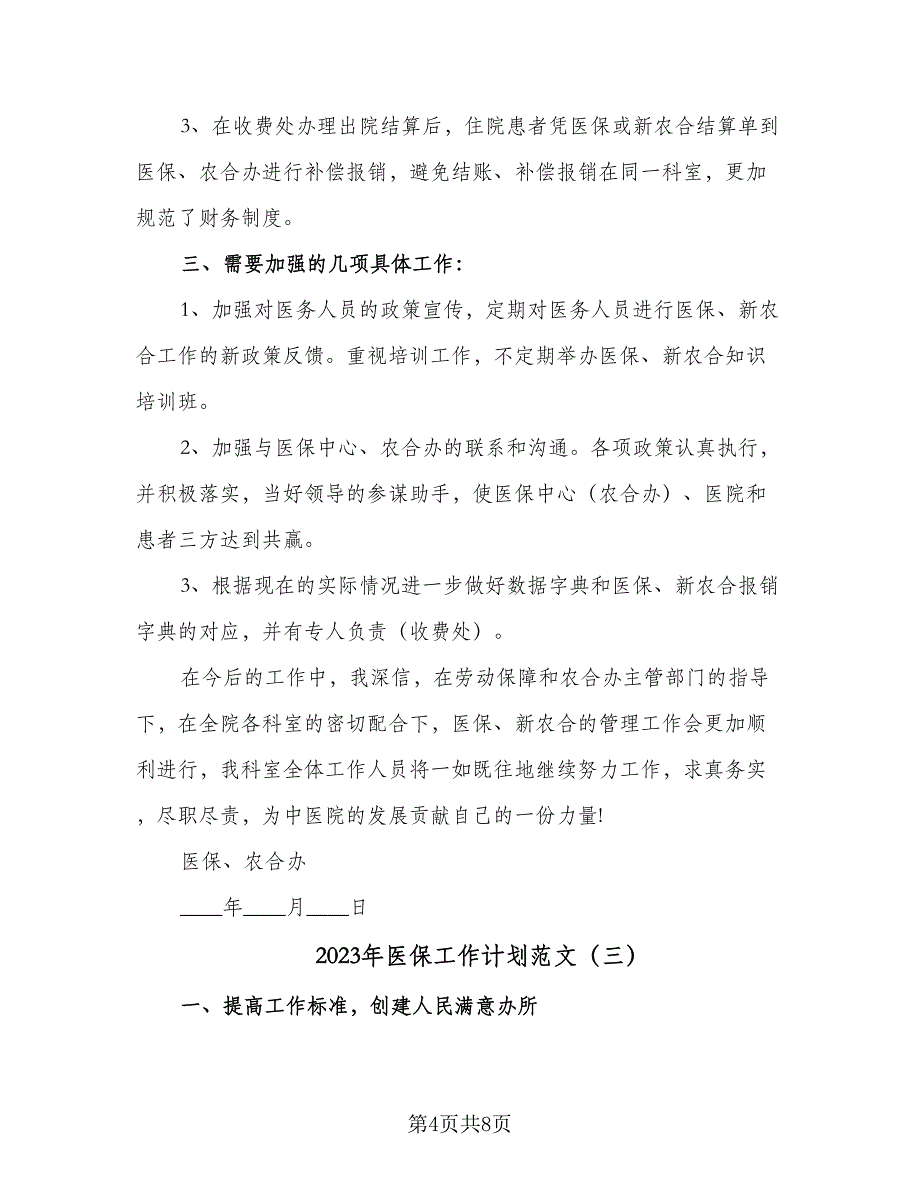 3、在收费处办理出院结算后，住院患者凭医保或新农合结算单到医保、农合办进行补偿报销，避免结账、补偿报销在同一科室，更加规范了财务制度。

三、需要加强的几项具体工作：

1、加强对医务人员的政策宣传，定期对医务人员进行医保、新农合工作的新政策反馈。重视培训工作，不定期举办医保、新农合知识培训班。

2、加强与医保中心、农合办的联系和沟通。各项政策认真执行，并积极落实，当好领导的参谋助手，使医保中心（农合办）、医院和患者三方达到共赢。

3、根据现在的实际情况进一步做好数据字典和医保、新农合报销字典的对应，并有专人负责（收费处）。

在今后的工作中，我深信，在劳动保障和农合办主管部门的指导下，在全院各科室的密切配合下，医保、新农合的管理工作会更加顺利进行，我科室全体工作人员将一如既往地继续努力工作，求真务实，尽职尽责，为中医院的发展贡献自己的一份力量!

医保、农合办

____年____月____日

2023年医保工作计划范文（三）

一、提高工作标准，创建人民满意办所

第4页共8页